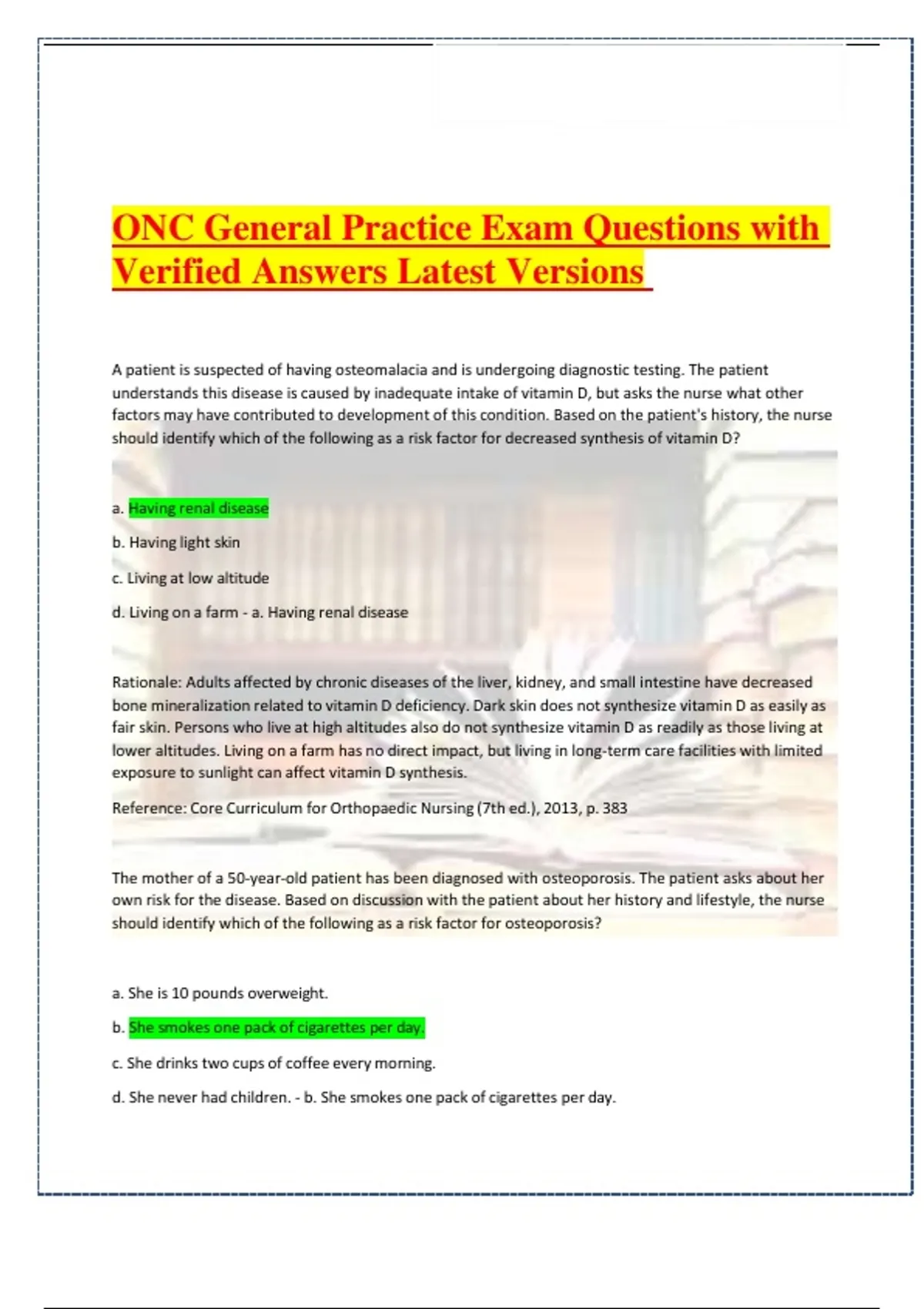 ONC General Practice Exam Questions with Verified Answers Latest Versions

A patient is suspected of having osteomalacia and is undergoing diagnostic testing. The patient understands this disease is caused by inadequate intake of vitamin D, but asks the nurse what other factors may have contributed to development of this condition. Based on the patient's history, the nurse should identify which of the following as a risk factor for decreased synthesis of vitamin D?

a. Having renal disease

b. Having light skin

c. Living at low altitude

d. Living on a farm - a. Having renal disease

Rationale: Adults affected by chronic diseases of the liver, kidney, and small intestine have decreased bone mineralization related to vitamin D deficiency. Dark skin does not synthesize vitamin D as easily as fair skin. Persons who live at high altitudes also do not synthesize vitamin D as readily as those living at lower altitudes. Living on a farm has no direct impact, but living in long-term care facilities with limited exposure to sunlight can affect vitamin D synthesis.

Reference: Core Curriculum for Orthopaedic Nursing (7th ed.), 2013, p. 383

The mother of a 50-year-old patient has been diagnosed with osteoporosis. The patient asks about her own risk for the disease. Based on discussion with the patient about her history and lifestyle, the nurse should identify which of the following as a risk factor for osteoporosis?

a. She is 10 pounds overweight.

b. She smokes one pack of cigarettes per day.

c. She drinks two cups of coffee every morning.

d. She never had children. - b. She smokes one pack of cigarettes per day.